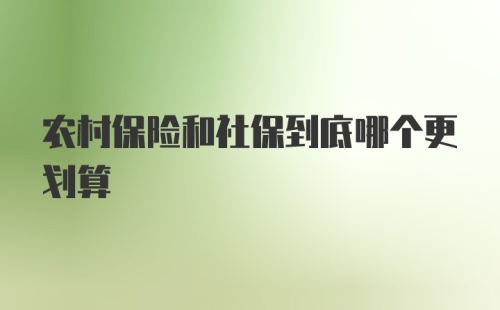 农村保险和社保到底哪个更划算